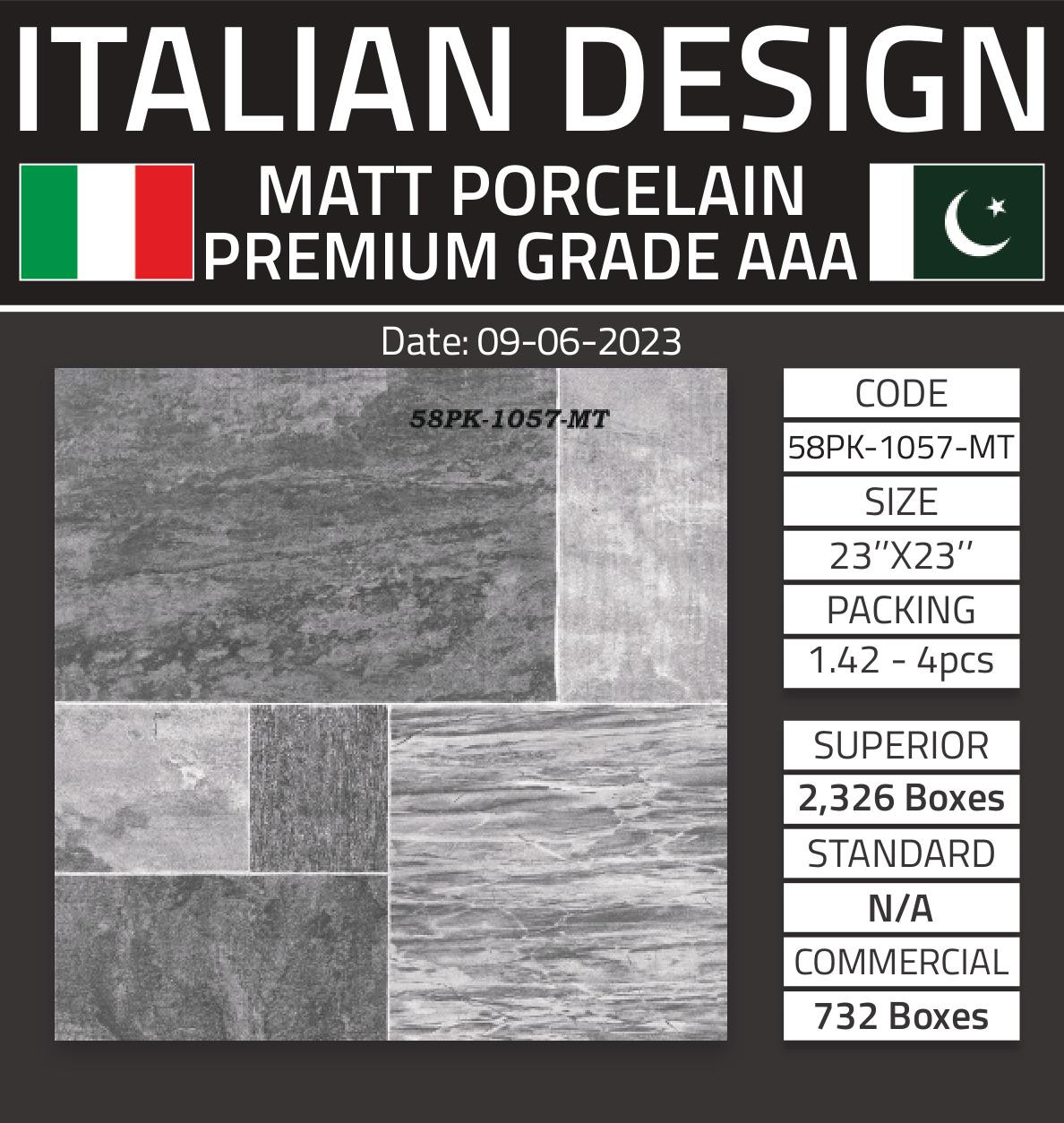 ITALIAN DESIGN

MATT PORCELAIN
PREMIUM GRADE AAA

Date: 09-06-2023

58PK-1057-MT

CODE
58PK-1057-MT
SIZE
23''X23''
PACKING
1.42 - 4pcs

SUPERIOR
2,326 Boxes
STANDARD
N/A
COMMERCIAL
732 Boxes